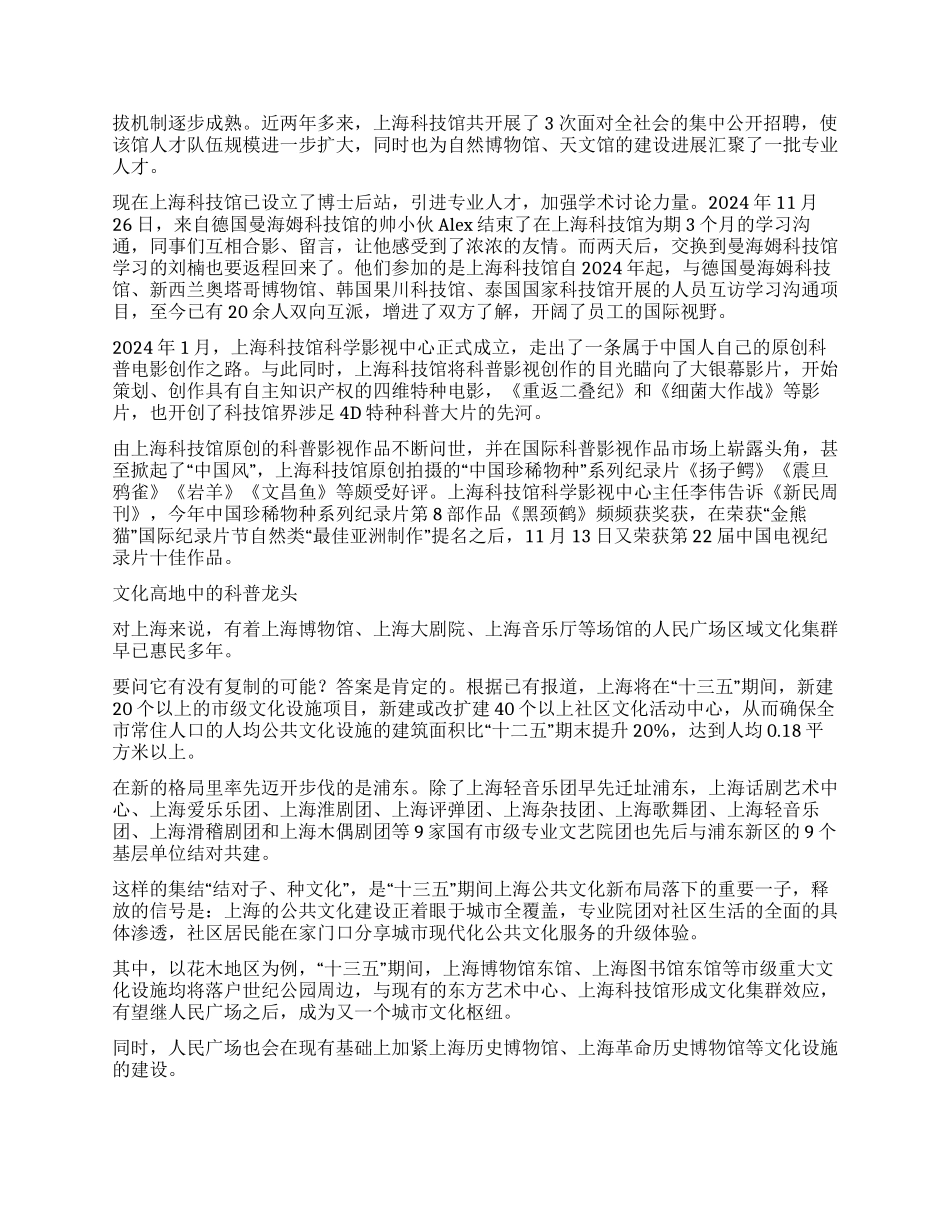 拔机制逐步成熟。近两年多来，上海科技馆共开展了 3 次面对全社会的集中公开招聘，使该馆人才队伍规模进一步扩大，同时也为自然博物馆、天文馆的建设进展汇聚了一批专业人才。

现在上海科技馆已设立了博士后站，引进专业人才，加强学术讨论力量。2024 年 11 月 26 日，来自德国曼海姆科技馆的帅小伙 Alex 结束了在上海科技馆为期 3 个月的学习沟通，同事们互相合影、留言，让他感受到了浓浓的友情。而两天后，交换到曼海姆科技馆学习的刘楠也要返程回来了。他们参加的是上海科技馆自 2024 年起，与德国曼海姆科技馆、新西兰奥塔哥博物馆、韩国果川科技馆、泰国国家科技馆开展的人员互访学习沟通项目，至今已有 20 余人双向互派，增进了双方了解，开阔了员工的国际视野。

2024 年 1 月，上海科技馆科学影视中心正式成立，走出了一条属于中国人自己的原创科普电影创作之路。与此同时，上海科技馆将科普影视创作的目光瞄向了大银幕影片，开始策划、创作具有自主知识产权的四维特种电影，《重返二叠纪》和《细菌大作战》等影片，也开创了科技馆界涉足 4D 特种科普大片的先河。

由上海科技馆原创的科普影视作品不断问世，并在国际科普影视作品市场上崭露头角，甚至掀起了“中国风”，上海科技馆原创拍摄的“中国珍稀物种”系列纪录片《扬子鳄》《震旦鸦雀》《岩羊》《文昌鱼》等颇受好评。上海科技馆科学影视中心主任李伟告诉《新民周刊》，今年中国珍稀物种系列纪录片第 8 部作品《黑颈鹤》频频获奖获，在荣获“金熊猫”国际纪录片节自然类“最佳亚洲制作”提名之后，11 月 13 日又荣获第 22 届中国电视纪录片十佳作品。

文化高地中的科普龙头

对上海来说，有着上海博物馆、上海大剧院、上海音乐厅等场馆的人民广场区域文化集群早已惠民多年。

要问它有没有复制的可能？答案是肯定的。根据已有报道，上海将在“十三五”期间，新建 20 个以上的市级文化设施项目，新建或改扩建 40 个以上社区文化活动中心，从而确保全市常住人口的人均公共文化设施的建筑面积比“十二五”期末提升 20%，达到人均 0.18 平方米以上。

在新的格局里率先迈开步伐的是浦东。除了上海轻音乐团早先迁址浦东，上海话剧艺术中心、上海爱乐乐团、上海淮剧团、上海评弹团、上海杂技团、上海歌舞团、上海轻音乐团、上海滑稽剧团和上海木偶剧团等 9 家国有市级专业文艺院团也先后与浦东新区的 9 个基层单位结对共建。

这样的集结“结对子、种文化”，是“十三五”期间上海公共文化新布局落下的重要一子，释放的信号是：上海的公共文化建设正着眼于城市全覆盖，专业院团对社区生活的全面的具体渗透，社区居民能在家门口分享城市现代化公共文化服务的升级体验。

其中，以花木地区为例，“十三五”期间，上海博物馆东馆、上海图书馆东馆等市级重大文化设施均将落户世纪公园周边，与现有的东方艺术中心、上海科技馆形成文化集群效应，有望继人民广场之后，成为又一个城市文化枢纽。

同时，人民广场也会在现有基础上加紧上海历史博物馆、上海革命历史博物馆等文化设施的建设。